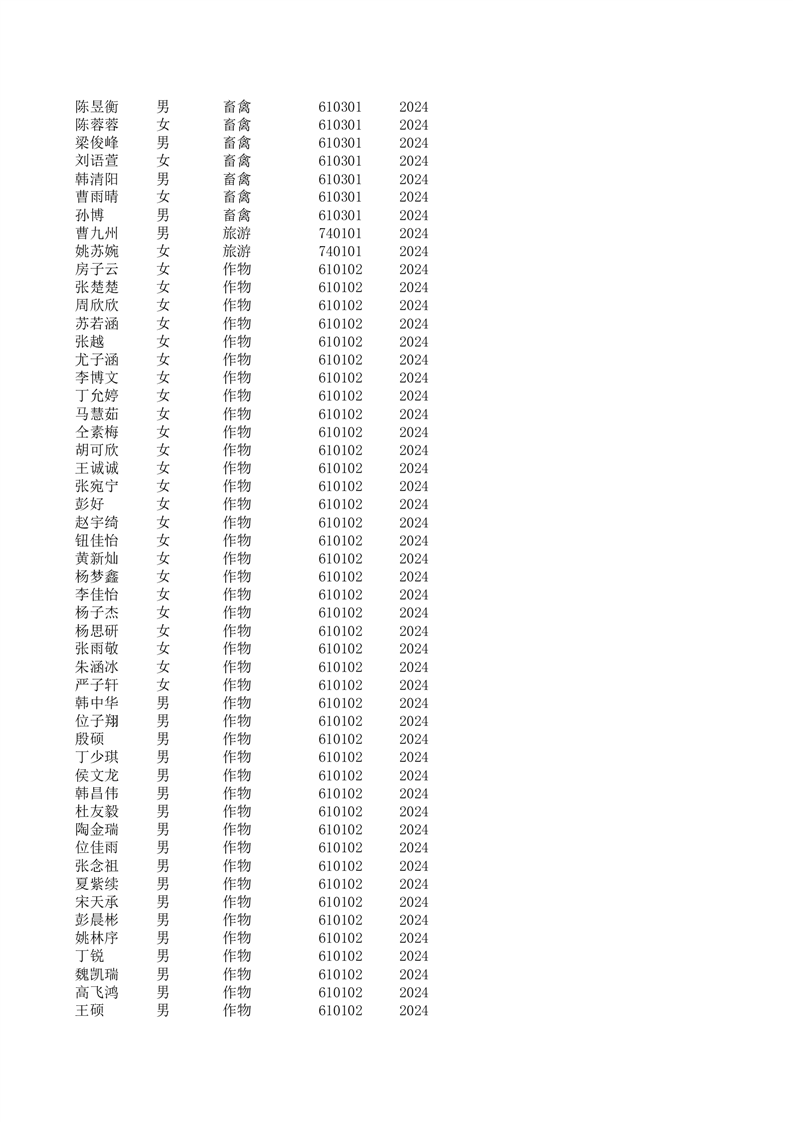 | 陈昱衡 | 男 | 畜禽 | 610301 | 2024 |
|---|---|---|---|---|
| 陈蓉蓉 | 女 | 畜禽 | 610301 | 2024 |
| 梁俊峰 | 男 | 畜禽 | 610301 | 2024 |
| 刘语萱 | 女 | 畜禽 | 610301 | 2024 |
| 韩清阳 | 男 | 畜禽 | 610301 | 2024 |
| 曹雨晴 | 女 | 畜禽 | 610301 | 2024 |
| 孙博 | 男 | 畜禽 | 610301 | 2024 |
| 曹九州 | 男 | 旅游 | 740101 | 2024 |
| 姚苏婉 | 女 | 旅游 | 740101 | 2024 |
| 房子云 | 女 | 作物 | 610102 | 2024 |
| 张楚楚 | 女 | 作物 | 610102 | 2024 |
| 周欣欣 | 女 | 作物 | 610102 | 2024 |
| 苏若涵 | 女 | 作物 | 610102 | 2024 |
| 张越 | 女 | 作物 | 610102 | 2024 |
| 尤子涵 | 女 | 作物 | 610102 | 2024 |
| 李博文 | 女 | 作物 | 610102 | 2024 |
| 丁允婷 | 女 | 作物 | 610102 | 2024 |
| 马慧茹 | 女 | 作物 | 610102 | 2024 |
| 仝素梅 | 女 | 作物 | 610102 | 2024 |
| 胡可欣 | 女 | 作物 | 610102 | 2024 |
| 王诚诚 | 女 | 作物 | 610102 | 2024 |
| 张宛宁 | 女 | 作物 | 610102 | 2024 |
| 彭好 | 女 | 作物 | 610102 | 2024 |
| 赵宇绮 | 女 | 作物 | 610102 | 2024 |
| 钮佳怡 | 女 | 作物 | 610102 | 2024 |
| 黄新灿 | 女 | 作物 | 610102 | 2024 |
| 杨梦鑫 | 女 | 作物 | 610102 | 2024 |
| 李佳怡 | 女 | 作物 | 610102 | 2024 |
| 杨子杰 | 女 | 作物 | 610102 | 2024 |
| 杨思研 | 女 | 作物 | 610102 | 2024 |
| 张雨敬 | 女 | 作物 | 610102 | 2024 |
| 朱涵冰 | 女 | 作物 | 610102 | 2024 |
| 严子轩 | 女 | 作物 | 610102 | 2024 |
| 韩中华 | 男 | 作物 | 610102 | 2024 |
| 位子翔 | 男 | 作物 | 610102 | 2024 |
| 殷硕 | 男 | 作物 | 610102 | 2024 |
| 丁少琪 | 男 | 作物 | 610102 | 2024 |
| 侯文龙 | 男 | 作物 | 610102 | 2024 |
| 韩昌伟 | 男 | 作物 | 610102 | 2024 |
| 杜友毅 | 男 | 作物 | 610102 | 2024 |
| 陶金瑞 | 男 | 作物 | 610102 | 2024 |
| 位佳雨 | 男 | 作物 | 610102 | 2024 |
| 张念祖 | 男 | 作物 | 610102 | 2024 |
| 夏紫续 | 男 | 作物 | 610102 | 2024 |
| 宋天承 | 男 | 作物 | 610102 | 2024 |
| 彭晨彬 | 男 | 作物 | 610102 | 2024 |
| 姚林序 | 男 | 作物 | 610102 | 2024 |
| 丁锐 | 男 | 作物 | 610102 | 2024 |
| 魏凯瑞 | 男 | 作物 | 610102 | 2024 |
| 高飞鸿 | 男 | 作物 | 610102 | 2024 |
| 王硕 | 男 | 作物 | 610102 | 2024 |